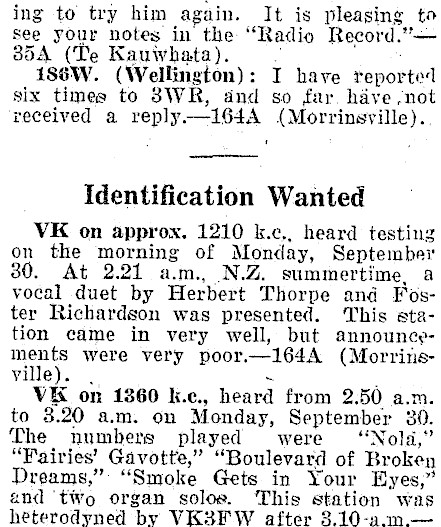 ing to try him again. It is pleasing to see your notes in the "Radio Record."—35A (Te Kauwhata).

186W. (Wellington): I have reported six times to 3WR, and so far have not received a reply.—164A (Morrinsville).

Identification Wanted

VK on approx. 1210 k.c., heard testing on the morning of Monday, September 30. At 2.21 a.m., N.Z. summertime, a vocal duet by Herbert Thorpe and Foster Richardson was presented. This station came in very well, but announcements were very poor.—164A (Morrinsville).

VK on 1360 k.c., heard from 2.50 a.m. to 3.20 a.m. on Monday, September 30. The numbers played were "Nola," "Fairies' Gavotte," "Boulevard of Broken Dreams," "Smoke Gets in Your Eyes," and two organ solos. This station was heterodyned by VK3FW after 3.10 a.m.—